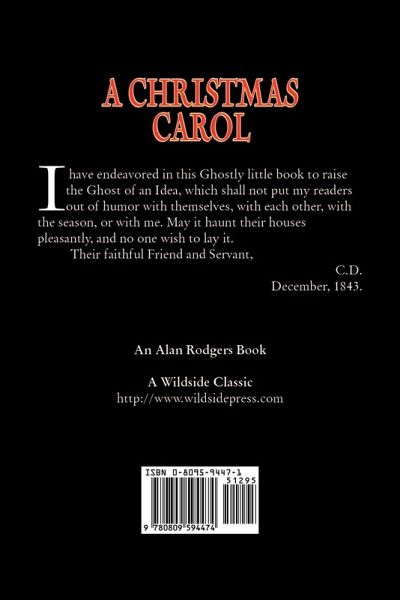 A CHRISTMAS CAROL

I have endeavored in this Ghostly little book to raise the Ghost of an Idea, which shall not put my readers out of humor with themselves, with each other, with the season, or with me. May it haunt their houses pleasantly, and no one wish to lay it.

Their faithful Friend and Servant,

C.D.
December, 1843.

An Alan Rodgers Book

A Wildside Classic
http://www.wildsidepress.com

ISBN 0-8095-9447-1
51295
9 780809 594474